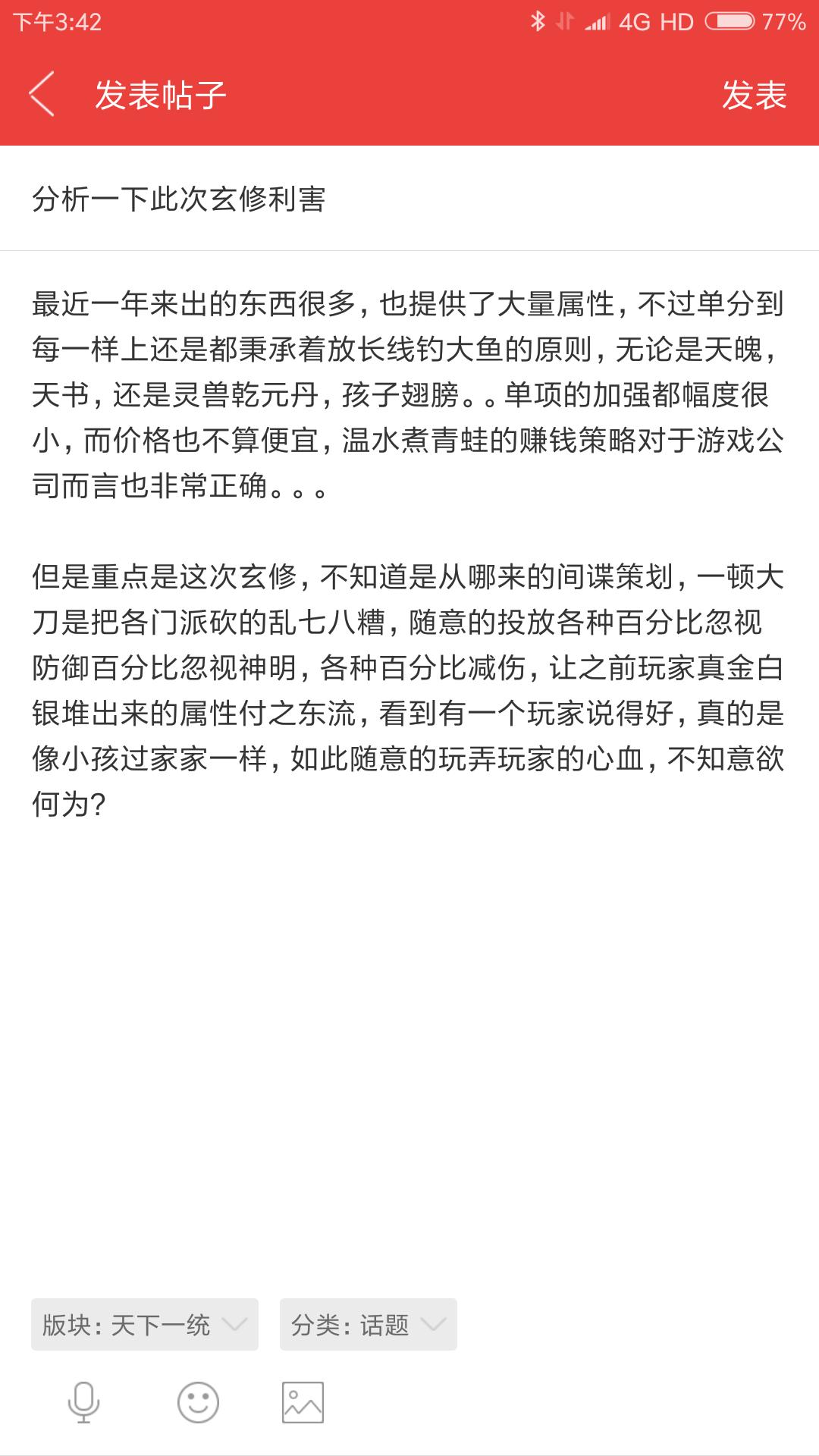 下午3:42 4G HD 77%

发表帖子

发表

分析一下此次玄修利害

最近一年来出的东西很多，也提供了大量属性，不过单分到每一样上还是都秉承着放长线钓大鱼的原则，无论是天魄，天书，还是灵兽乾元丹，孩子翅膀。。单项的加强都幅度很小，而价格也不算便宜，温水煮青蛙的赚钱策略对于游戏公司而言也非常正确。。。

但是重点是这次玄修，不知道是从哪来的间谍策划，一顿大刀是把各门派砍的乱七八糟，随意的投放各种百分比忽视防御百分比忽视神明，各种百分比减伤，让之前玩家真金白银堆出来的属性付之东流，看到有一个玩家说得好，真的是像小孩过家家一样，如此随意的玩弄玩家的心血，不知意欲何为？

版块：天下一统

分类：话题